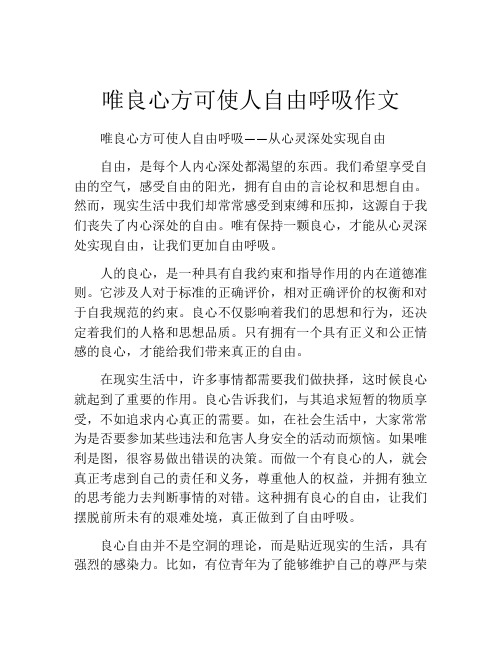 唯良心方可使人自由呼吸作文

唯良心方可使人自由呼吸——从心灵深处实现自由

自由，是每个人内心深处都渴望的东西。我们希望享受自由的空气，感受自由的阳光，拥有自由的言论权和思想自由。然而，现实生活中我们却常常感受到束缚和压抑，这源自于我们丧失了内心深处的自由。唯有保持一颗良心，才能从心灵深处实现自由，让我们更加自由呼吸。

人的良心，是一种具有自我约束和指导作用的内在道德准则。它涉及人对于标准的正确评价，相对正确评价的权衡和对于自我规范的约束。良心不仅影响着我们的思想和行为，还决定着我们的人格和思想品质。只有拥有一个具有正义和公正情感的良心，才能给我们带来真正的自由。

在现实生活中，许多事情都需要我们做抉择，这时候良心就起到了重要的作用。良心告诉我们，与其追求短暂的物质享受，不如追求内心真正的需要。如，在社会生活中，大家常常为是否要参加某些违法和危害人身安全的活动而烦恼。如果唯利是图，很容易做出错误的决策。而做一个有良心的人，就会真正考虑到自己的责任和义务，尊重他人的权益，并拥有独立的思考能力去判断事情的对错。这种拥有良心的自由，让我们摆脱前所未有的艰难处境，真正做到了自由呼吸。

良心自由并不是空洞的理论，而是贴近现实的生活，具有强烈的感染力。比如，有位青年为了能够维护自己的尊严与荣